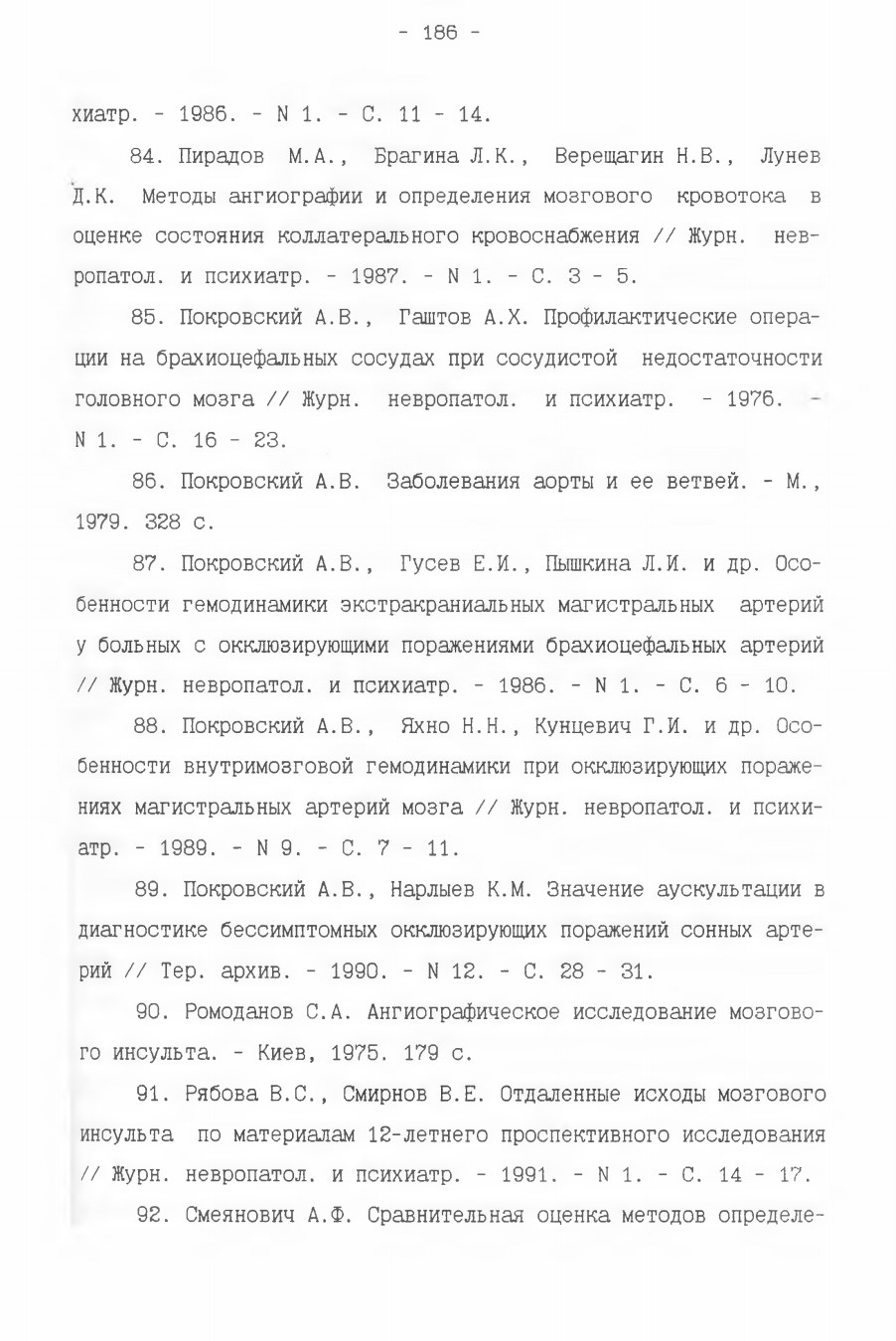 - 186 -

хиатр. - 1986. - N 1. - С. 11 - 14.

84. Пирадов М.А., Брагина Л.К., Верещагин Н.В., Лунев Д.К. Методы ангиографии и определения мозгового кровотока в оценке состояния коллатерального кровоснабжения // Журн. невропатол. и психиатр. - 1987. - N 1. - С. 3 - 5.

85. Покровский А.В., Гаштов А.Х. Профилактические операции на брахиоцефальных сосудах при сосудистой недостаточности головного мозга // Журн. невропатол. и психиатр. - 1976. - N 1. - С. 16 - 23.

86. Покровский А.В. Заболевания аорты и ее ветвей. - М., 1979. 328 с.

87. Покровский А.В., Гусев Е.И., Пышкина Л.И. и др. Особенности гемодинамики экстракраниальных магистральных артерий у больных с окклюзирующими поражениями брахиоцефальных артерий // Журн. невропатол. и психиатр. - 1986. - N 1. - С. 6 - 10.

88. Покровский А.В., Яхно Н.Н., Кунцевич Г.И. и др. Особенности внутримозговой гемодинамики при окклюзирующих поражениях магистральных артерий мозга // Журн. невропатол. и психиатр. - 1989. - N 9. - С. 7 - 11.

89. Покровский А.В., Нарлыев К.М. Значение аускультации в диагностике бессимптомных окклюзирующих поражений сонных артерий // Тер. архив. - 1990. - N 12. - С. 28 - 31.

90. Ромоданов С.А. Ангиографическое исследование мозгового инсульта. - Киев, 1975. 179 с.

91. Рябова В.С., Смирнов В.Е. Отдаленные исходы мозгового инсульта по материалам 12-летнего проспективного исследования // Журн. невропатол. и психиатр. - 1991. - N 1. - С. 14 - 17.

92. Смеянович А.Ф. Сравнительная оценка методов определе-